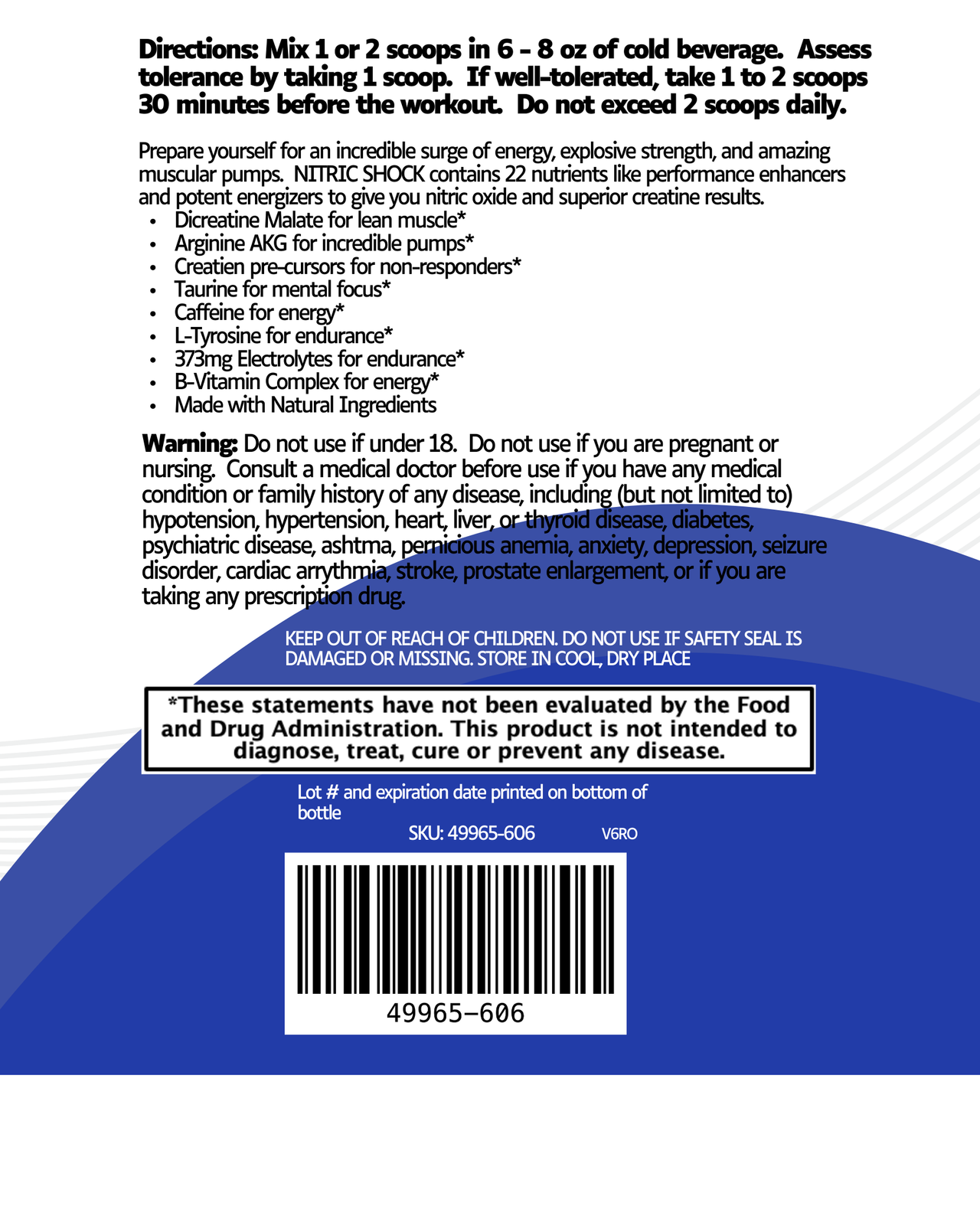 Directions: Mix 1 or 2 scoops in 6 - 8 oz of cold beverage. Assess tolerance by taking 1 scoop. If well-tolerated, take 1 to 2 scoops 30 minutes before the workout. Do not exceed 2 scoops daily.

Prepare yourself for an incredible surge of energy, explosive strength, and amazing muscular pumps. NITRIC SHOCK contains 22 nutrients like performance enhancers and potent energizers to give you nitric oxide and superior creatine results.
• Dicreatine Malate for lean muscle*
• Arginine AKG for incredible pumps*
• Creatien pre-cursors for non-responders*
• Taurine for mental focus*
• Caffeine for energy*
• L-Tyrosine for endurance*
• 373mg Electrolytes for endurance*
• B-Vitamin Complex for energy*
• Made with Natural Ingredients

Warning: Do not use if under 18. Do not use if you are pregnant or nursing. Consult a medical doctor before use if you have any medical condition or family history of any disease, including (but not limited to) hypotension, hypertension, heart, liver, or thyroid disease, diabetes, psychiatric disease, ashtma, pernicious anemia, anxiety, depression, seizure disorder, cardiac arrythmia, stroke, prostate enlargement, or if you are taking any prescription drug.

KEEP OUT OF REACH OF CHILDREN. DO NOT USE IF SAFETY SEAL IS DAMAGED OR MISSING. STORE IN COOL, DRY PLACE

*These statements have not been evaluated by the Food and Drug Administration. This product is not intended to diagnose, treat, cure or prevent any disease.

Lot # and expiration date printed on bottom of bottle

SKU: 49965-606 V6RO

49965-606